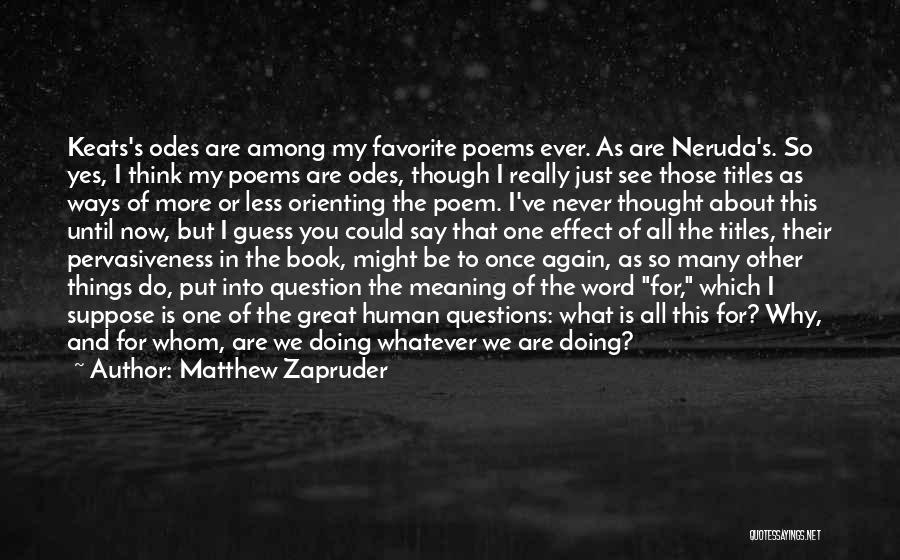 Keats's odes are among my favorite poems ever. As are Neruda's. So yes, I think my poems are odes, though I really just see those titles as ways of more or less orienting the poem. I've never thought about this until now, but I guess you could say that one effect of all the titles, their pervasiveness in the book, might be to once again, as so many other things do, put into question the meaning of the word "for," which I suppose is one of the great human questions: what is all this for? Why, and for whom, are we doing whatever we are doing?

~ Author: Matthew Zapruder

QUOTESSAYINGS.NET